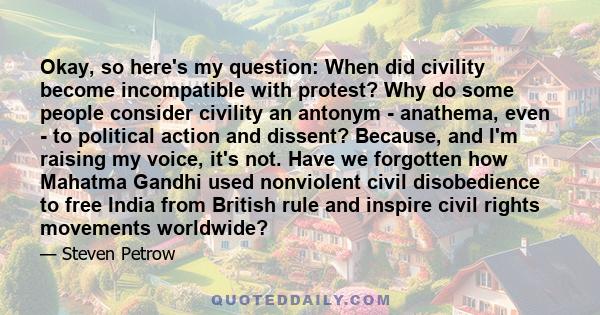 Okay, so here's my question: When did civility become incompatible with protest? Why do some people consider civility an antonym - anathema, even - to political action and dissent? Because, and I'm raising my voice, it's not. Have we forgotten how Mahatma Gandhi used nonviolent civil disobedience to free India from British rule and inspire civil rights movements worldwide?

— Steven Petrow

QUOTEDDAILY.COM